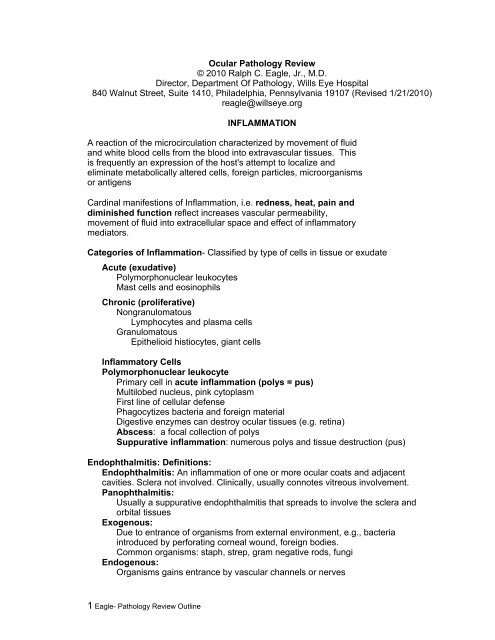 Ocular Pathology Review
© 2010 Ralph C. Eagle, Jr., M.D.
Director, Department Of Pathology, Wills Eye Hospital
840 Walnut Street, Suite 1410, Philadelphia, Pennsylvania 19107 (Revised 1/21/2010)
reagle@willseye.org

INFLAMMATION

A reaction of the microcirculation characterized by movement of fluid and white blood cells from the blood into extravascular tissues. This is frequently an expression of the host's attempt to localize and eliminate metabolically altered cells, foreign particles, microorganisms or antigens

Cardinal manifestions of Inflammation, i.e. redness, heat, pain and diminished function reflect increases vascular permeability, movement of fluid into extracellular space and effect of inflammatory mediators.

Categories of Inflammation- Classified by type of cells in tissue or exudate

Acute (exudative)
Polymorphonuclear leukocytes
Mast cells and eosinophils

Chronic (proliferative)
Nongranulomatous
Lymphocytes and plasma cells
Granulomatous
Epithelioid histiocytes, giant cells

Inflammatory Cells
Polymorphonuclear leukocyte
Primary cell in acute inflammation (polys = pus)
Multilobed nucleus, pink cytoplasm
First line of cellular defense
Phagocytizes bacteria and foreign material
Digestive enzymes can destroy ocular tissues (e.g. retina)
Abscess: a focal collection of polys
Suppurative inflammation: numerous polys and tissue destruction (pus)

Endophthalmitis: Definitions:
Endophthalmitis: An inflammation of one or more ocular coats and adjacent cavities. Sclera not involved. Clinically, usually connotes vitreous involvement.
Panophthalmitis:
Usually a suppurative endophthalmitis that spreads to involve the sclera and orbital tissues
Exogenous:
Due to entrance of organisms from external environment, e.g., bacteria introduced by perforating corneal wound, foreign bodies.
Common organisms: staph, strep, gram negative rods, fungi
Endogenous:
Organisms gains entrance by vascular channels or nerves

1 Eagle- Pathology Review Outline